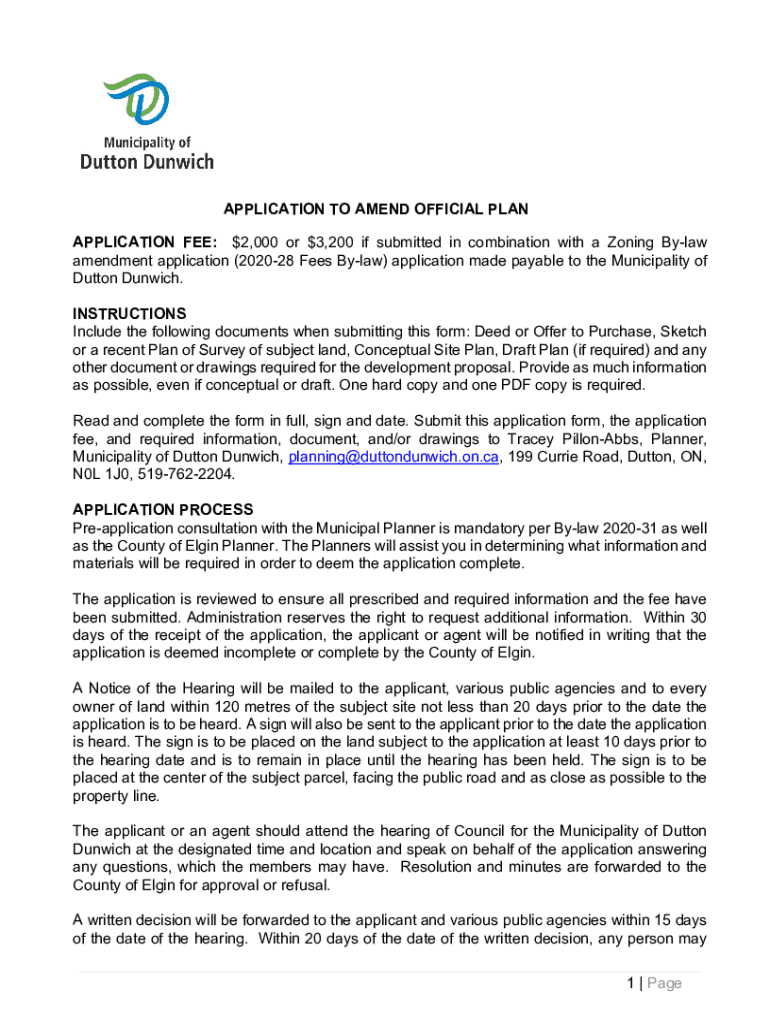 Municipality of
Dutton Dunwich

APPLICATION TO AMEND OFFICIAL PLAN

APPLICATION FEE: $2,000 or $3,200 if submitted in combination with a Zoning By-law amendment application (2020-28 Fees By-law) application made payable to the Municipality of Dutton Dunwich.

INSTRUCTIONS
Include the following documents when submitting this form: Deed or Offer to Purchase, Sketch or a recent Plan of Survey of subject land, Conceptual Site Plan, Draft Plan (if required) and any other document or drawings required for the development proposal. Provide as much information as possible, even if conceptual or draft. One hard copy and one PDF copy is required.

Read and complete the form in full, sign and date. Submit this application form, the application fee, and required information, document, and/or drawings to Tracey Pillon-Abbs, Planner, Municipality of Dutton Dunwich, planning@duttondunwich.on.ca, 199 Currie Road, Dutton, ON, N0L 1J0, 519-762-2204.

APPLICATION PROCESS
Pre-application consultation with the Municipal Planner is mandatory per By-law 2020-31 as well as the County of Elgin Planner. The Planners will assist you in determining what information and materials will be required in order to deem the application complete.

The application is reviewed to ensure all prescribed and required information and the fee have been submitted. Administration reserves the right to request additional information. Within 30 days of the receipt of the application, the applicant or agent will be notified in writing that the application is deemed incomplete or complete by the County of Elgin.

A Notice of the Hearing will be mailed to the applicant, various public agencies and to every owner of land within 120 metres of the subject site not less than 20 days prior to the date the application is to be heard. A sign will also be sent to the applicant prior to the date the application is heard. The sign is to be placed on the land subject to the application at least 10 days prior to the hearing date and is to remain in place until the hearing has been held. The sign is to be placed at the center of the subject parcel, facing the public road and as close as possible to the property line.

The applicant or an agent should attend the hearing of Council for the Municipality of Dutton Dunwich at the designated time and location and speak on behalf of the application answering any questions, which the members may have. Resolution and minutes are forwarded to the County of Elgin for approval or refusal.

A written decision will be forwarded to the applicant and various public agencies within 15 days of the date of the hearing. Within 20 days of the date of the written decision, any person may

1 | Page